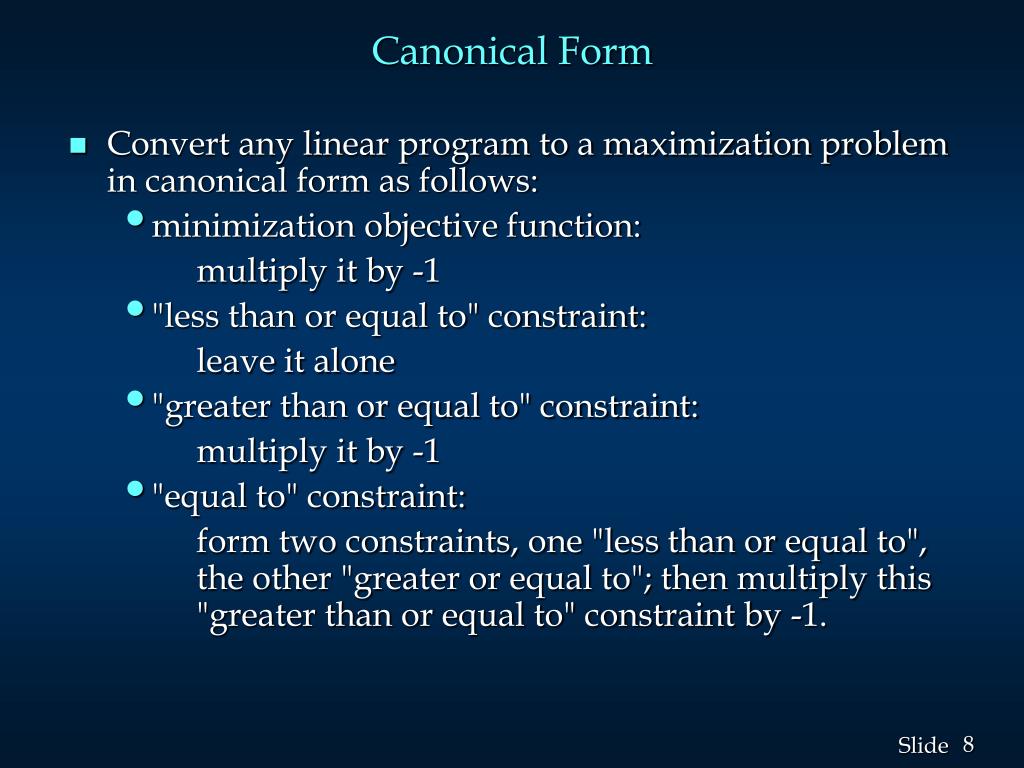 Canonical Form

■ Convert any linear program to a maximization problem in canonical form as follows:

• minimization objective function:

multiply it by -1

• "less than or equal to" constraint:

leave it alone

• "greater than or equal to" constraint:

multiply it by -1

• "equal to" constraint:

form two constraints, one "less than or equal to", the other "greater or equal to"; then multiply this "greater than or equal to" constraint by -1.

Slide 8